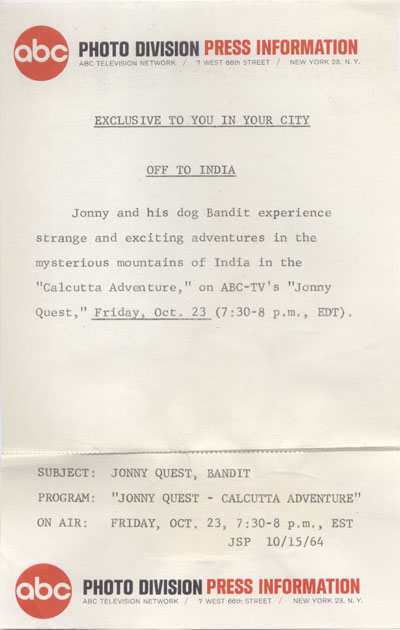 abc PHOTO DIVISION PRESS INFORMATION
ABC TELEVISION NETWORK / 7 WEST 66th STREET / NEW YORK 23, N. Y.

EXCLUSIVE TO YOU IN YOUR CITY

OFF TO INDIA

Jonny and his dog Bandit experience strange and exciting adventures in the mysterious mountains of India in the "Calcutta Adventure," on ABC-TV's "Jonny Quest," Friday, Oct. 23 (7:30-8 p.m., EDT).

SUBJECT: JONNY QUEST, BANDIT
PROGRAM: "JONNY QUEST - CALCUTTA ADVENTURE"
ON AIR: FRIDAY, OCT. 23, 7:30-8 p.m., EST
JSP 10/15/64

abc PHOTO DIVISION PRESS INFORMATION
ABC TELEVISION NETWORK / 7 WEST 66th STREET / NEW YORK 23, N. Y.